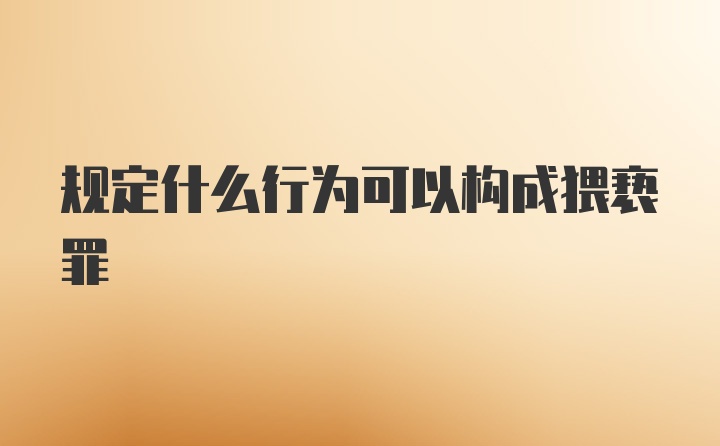 规定什么行为可以构成猥亵罪